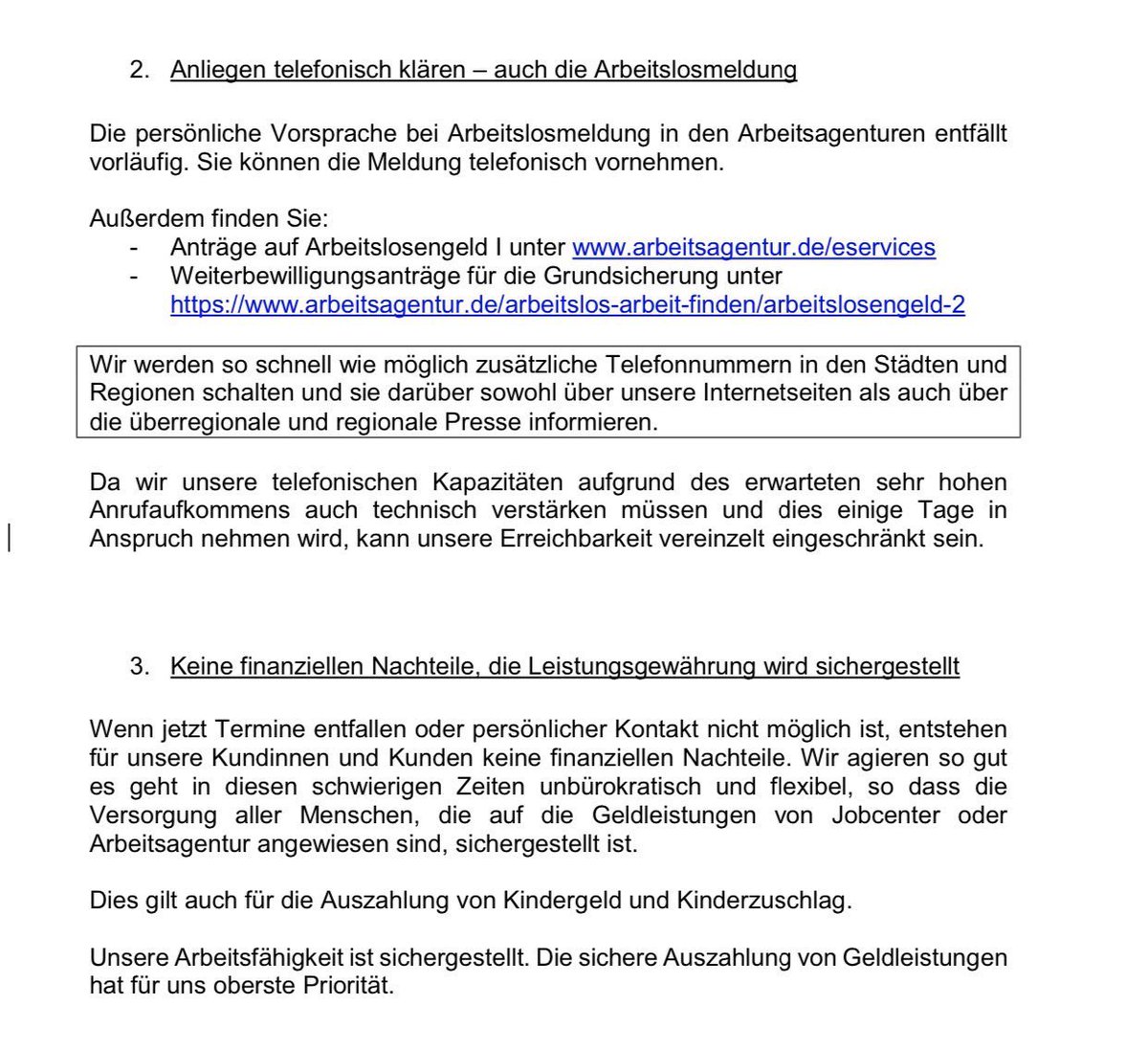 2. Anliegen telefonisch klären – auch die Arbeitslosmeldung

Die persönliche Vorsprache bei Arbeitslosmeldung in den Arbeitsagenturen entfällt vorläufig. Sie können die Meldung telefonisch vornehmen.

Außerdem finden Sie:
- Anträge auf Arbeitslosengeld I unter www.arbeitsagentur.de/eservices
- Weiterbewilligungsanträge für die Grundsicherung unter https://www.arbeitsagentur.de/arbeitslos-arbeit-finden/arbeitslosengeld-2

Wir werden so schnell wie möglich zusätzliche Telefonnummern in den Städten und Regionen schalten und sie darüber sowohl über unsere Internetseiten als auch über die überregionale und regionale Presse informieren.

Da wir unsere telefonischen Kapazitäten aufgrund des erwarteten sehr hohen Anrufaufkommens auch technisch verstärken müssen und dies einige Tage in Anspruch nehmen wird, kann unsere Erreichbarkeit vereinzelt eingeschränkt sein.

3. Keine finanziellen Nachteile, die Leistungsgewährung wird sichergestellt

Wenn jetzt Termine entfallen oder persönlicher Kontakt nicht möglich ist, entstehen für unsere Kundinnen und Kunden keine finanziellen Nachteile. Wir agieren so gut es geht in diesen schwierigen Zeiten unbürokratisch und flexibel, so dass die Versorgung aller Menschen, die auf die Geldleistungen von Jobcenter oder Arbeitsagentur angewiesen sind, sichergestellt ist.

Dies gilt auch für die Auszahlung von Kindergeld und Kinderzuschlag.

Unsere Arbeitsfähigkeit ist sichergestellt. Die sichere Auszahlung von Geldleistungen hat für uns oberste Priorität.